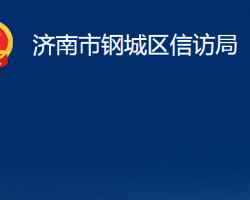 济南市钢城区信访局